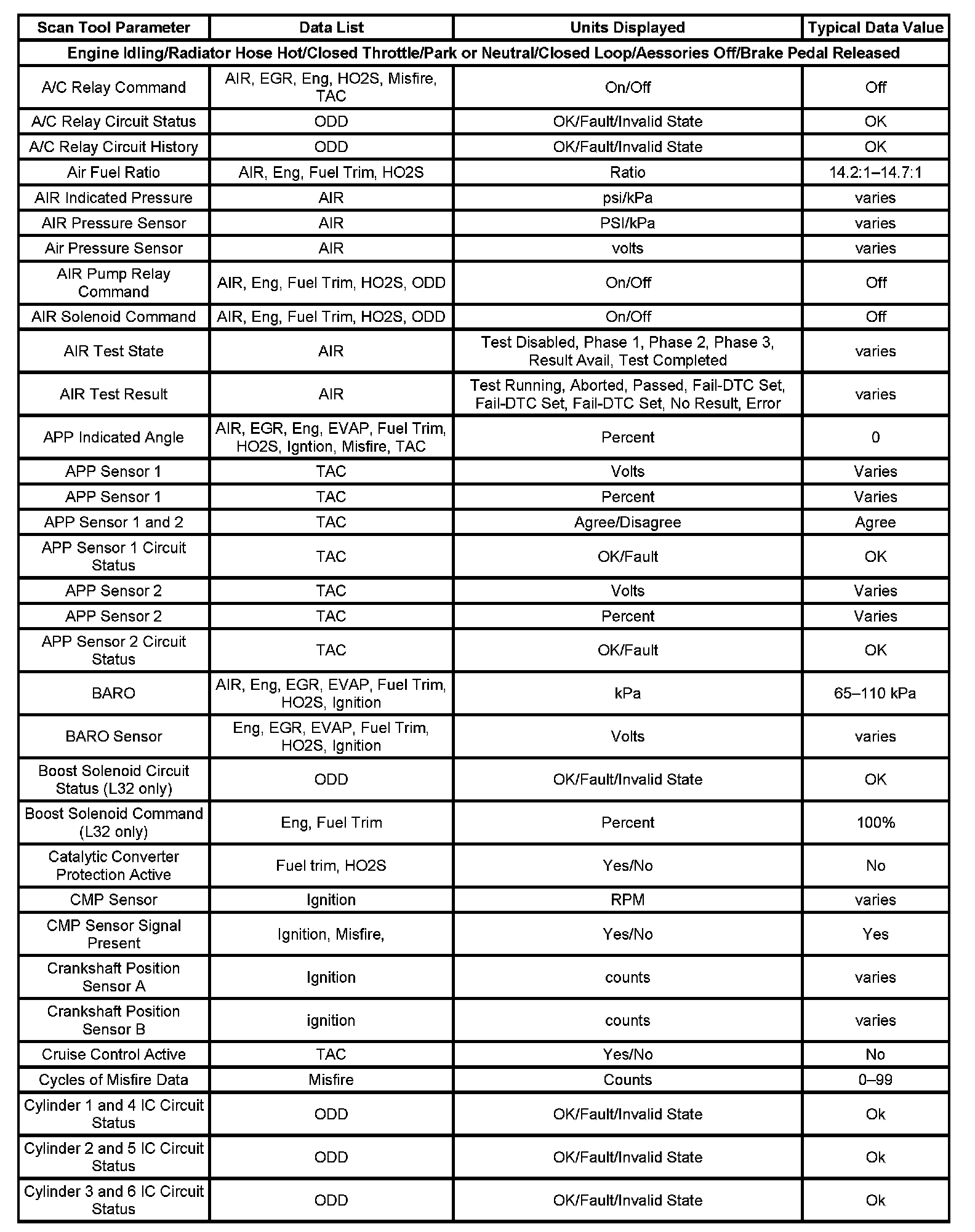 | Scan Tool Parameter | Data List | Units Displayed | Typical Data Value |
|---|---|---|---|
| Engine Idling/Radiator Hose Hot/Closed Throttle/Park or Neutral/Closed Loop/Aessories Off/Brake Pedal Released | | | |
| A/C Relay Command | AIR, EGR, Eng, HO2S, Misfire, TAC | On/Off | Off |
| A/C Relay Circuit Status | ODD | OK/Fault/Invalid State | OK |
| A/C Relay Circuit History | ODD | OK/Fault/Invalid State | OK |
| Air Fuel Ratio | AIR, Eng, Fuel Trim, HO2S | Ratio | 14.2:1–14.7:1 |
| AIR Indicated Pressure | AIR | psi/kPa | varies |
| AIR Pressure Sensor | AIR | PSI/kPa | varies |
| Air Pressure Sensor | AIR | volts | varies |
| AIR Pump Relay Command | AIR, Eng, Fuel Trim, HO2S, ODD | On/Off | Off |
| AIR Solenoid Command | AIR, Eng, Fuel Trim, HO2S, ODD | On/Off | Off |
| AIR Test State | AIR | Test Disabled, Phase 1, Phase 2, Phase 3, Result Avail, Test Completed | varies |
| AIR Test Result | AIR | Test Running, Aborted, Passed, Fail-DTC Set, Fail-DTC Set, Fail-DTC Set, No Result, Error | varies |
| APP Indicated Angle | AIR, EGR, Eng, EVAP, Fuel Trim, HO2S, Igntion, Misfire, TAC | Percent | 0 |
| APP Sensor 1 | TAC | Volts | Varies |
| APP Sensor 1 | TAC | Percent | Varies |
| APP Sensor 1 and 2 | TAC | Agree/Disagree | Agree |
| APP Sensor 1 Circuit Status | TAC | OK/Fault | OK |
| APP Sensor 2 | TAC | Volts | Varies |
| APP Sensor 2 | TAC | Percent | Varies |
| APP Sensor 2 Circuit Status | TAC | OK/Fault | OK |
| BARO | AIR, Eng, EGR, EVAP, Fuel Trim, HO2S, Ignition | kPa | 65–110 kPa |
| BARO Sensor | Eng, EGR, EVAP, Fuel Trim, HO2S, Ignition | Volts | varies |
| Boost Solenoid Circuit Status (L32 only) | ODD | OK/Fault/Invalid State | OK |
| Boost Solenoid Command (L32 only) | Eng, Fuel Trim | Percent | 100% |
| Catalytic Converter Protection Active | Fuel trim, HO2S | Yes/No | No |
| CMP Sensor | Ignition | RPM | varies |
| CMP Sensor Signal Present | Ignition, Misfire, | Yes/No | Yes |
| Crankshaft Position Sensor A | Ignition | counts | varies |
| Crankshaft Position Sensor B | ignition | counts | varies |
| Cruise Control Active | TAC | Yes/No | No |
| Cycles of Misfire Data | Misfire | Counts | 0–99 |
| Cylinder 1 and 4 IC Circuit Status | ODD | OK/Fault/Invalid State | Ok |
| Cylinder 2 and 5 IC Circuit Status | ODD | OK/Fault/Invalid State | Ok |
| Cylinder 3 and 6 IC Circuit Status | ODD | OK/Fault/Invalid State | Ok |